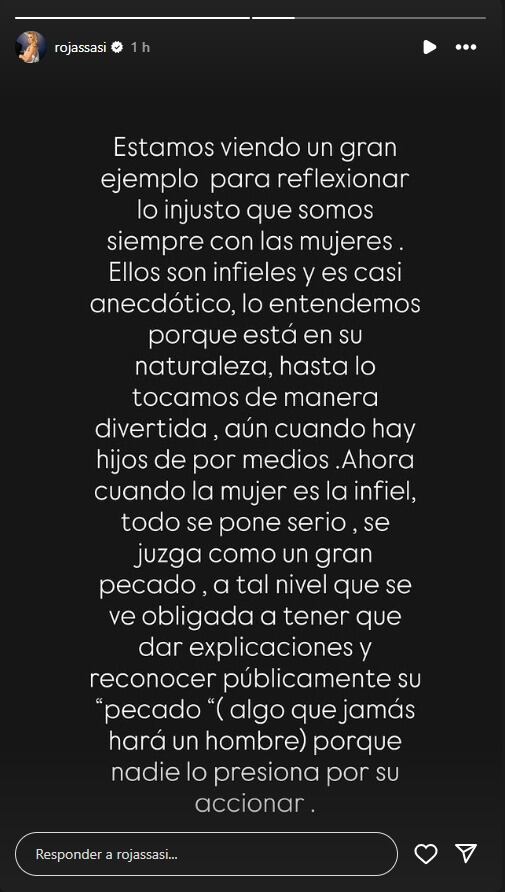 rojassasi 1 h

Estamos viendo un gran ejemplo  para reflexionar lo injusto que somos siempre con las mujeres . Ellos son infieles y es casi anecdótico, lo entendemos porque está en su naturaleza, hasta lo tocamos de manera divertida , aún cuando hay hijos de por medios .Ahora cuando la mujer es la infiel, todo se pone serio , se juzga como un gran pecado , a tal nivel que se ve obligada a tener que dar explicaciones y reconocer públicamente su “pecado “( algo que jamás hará un hombre) porque nadie lo presiona por su accionar .

Responder a rojassasi...